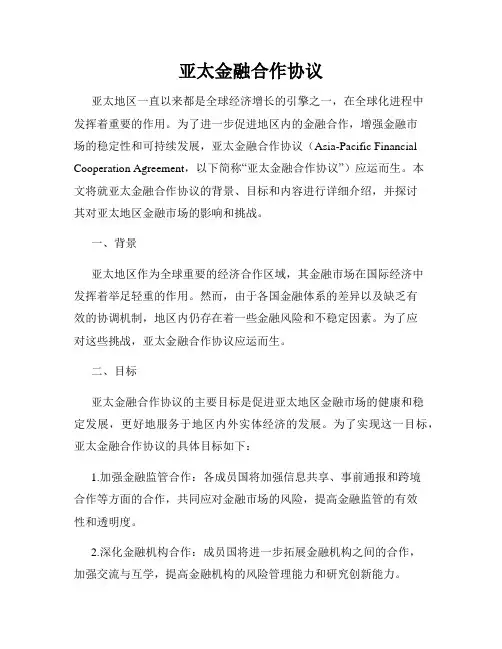 亚太金融合作协议

亚太地区一直以来都是全球经济增长的引擎之一，在全球化进程中发挥着重要的作用。为了进一步促进地区内的金融合作，增强金融市场的稳定性和可持续发展，亚太金融合作协议（Asia-Pacific Financial Cooperation Agreement，以下简称“亚太金融合作协议”）应运而生。本文将就亚太金融合作协议的背景、目标和内容进行详细介绍，并探讨其对亚太地区金融市场的影响和挑战。

一、背景

亚太地区作为全球重要的经济合作区域，其金融市场在国际经济中发挥着举足轻重的作用。然而，由于各国金融体系的差异以及缺乏有效的协调机制，地区内仍存在着一些金融风险和不稳定因素。为了应对这些挑战，亚太金融合作协议应运而生。

二、目标

亚太金融合作协议的主要目标是促进亚太地区金融市场的健康和稳定发展，更好地服务于地区内外实体经济的发展。为了实现这一目标，亚太金融合作协议的具体目标如下：

1.加强金融监管合作：各成员国将加强信息共享、事前通报和跨境合作等方面的合作，共同应对金融市场的风险，提高金融监管的有效性和透明度。

2.深化金融机构合作：成员国将进一步拓展金融机构之间的合作，加强交流与互学，提高金融机构的风险管理能力和研究创新能力。